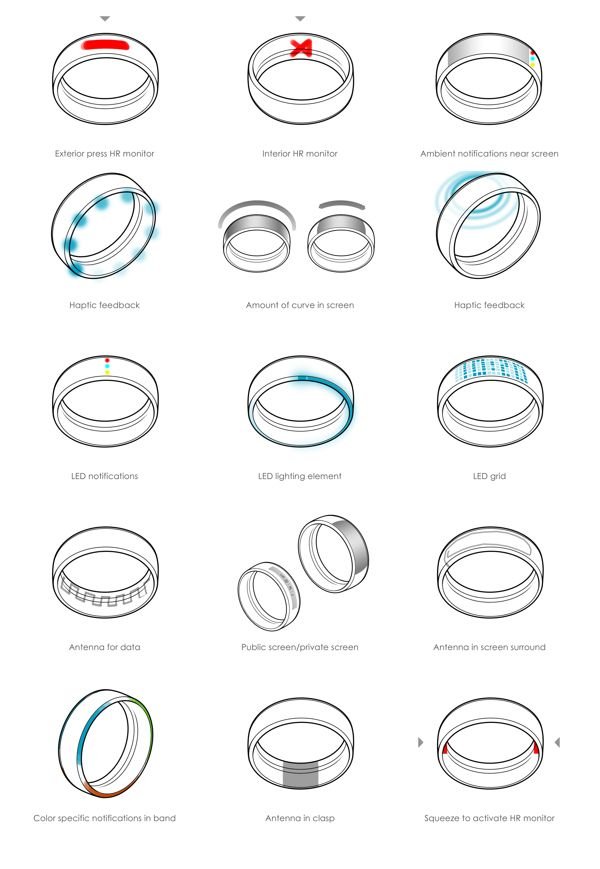 Exterior press HR monitor

Interior HR monitor

Ambient notifications near screen

Haptic feedback

Amount of curve in screen

Haptic feedback

LED notifications

LED lighting element

LED grid

Antenna for data

Public screen/private screen

Antenna in screen surround

Color specific notifications in band

Antenna in clasp

Squeeze to activate HR monitor